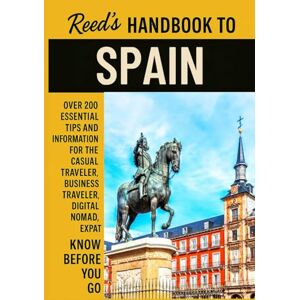 Reed's HANDBOOK TO

SPAIN

OVER 200 ESSENTIAL TIPS AND INFORMATION FOR THE CASUAL TRAVELER, BUSINESS TRAVELER, DIGITAL NOMAD, EXPAT

KNOW BEFORE YOU GO